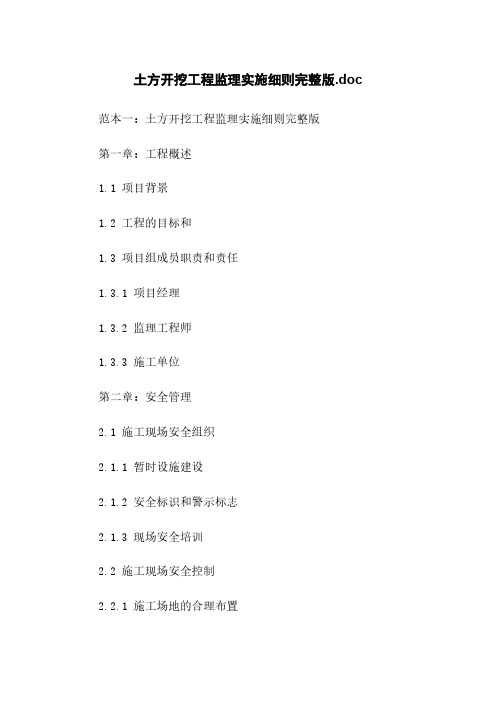 土方开挖工程监理实施细则完整版.doc

范本一：土方开挖工程监理实施细则完整版

第一章：工程概述

1.1 项目背景

1.2 工程的目标和

1.3 项目组成员职责和责任

1.3.1 项目经理

1.3.2 监理工程师

1.3.3 施工单位

第二章：安全管理

2.1 施工现场安全组织

2.1.1 暂时设施建设

2.1.2 安全标识和警示标志

2.1.3 现场安全培训

2.2 施工现场安全控制

2.2.1 施工场地的合理布置